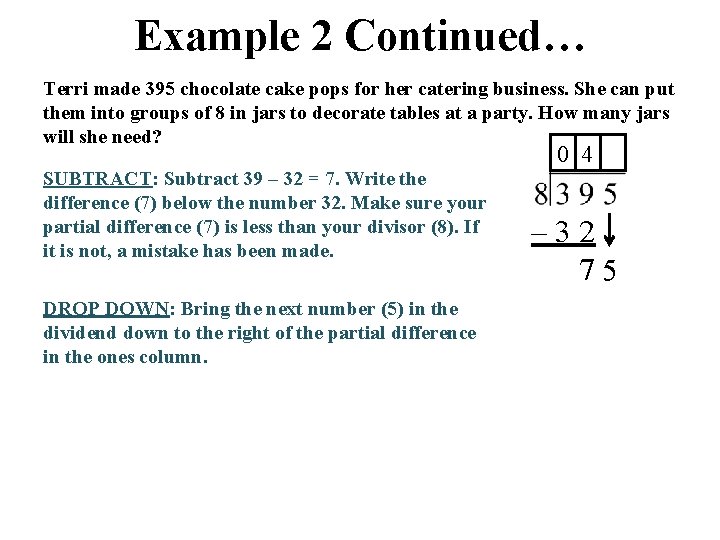 Example 2 Continued…

Terri made 395 chocolate cake pops for her catering business. She can put them into groups of 8 in jars to decorate tables at a party. How many jars will she need?

SUBTRACT: Subtract 39 – 32 = 7. Write the difference (7) below the number 32. Make sure your partial difference (7) is less than your divisor (8). If it is not, a mistake has been made.

DROP DOWN: Bring the next number (5) in the dividend down to the right of the partial difference in the ones column.

0 4

8 | 3 9 5
– 3 2
7 5